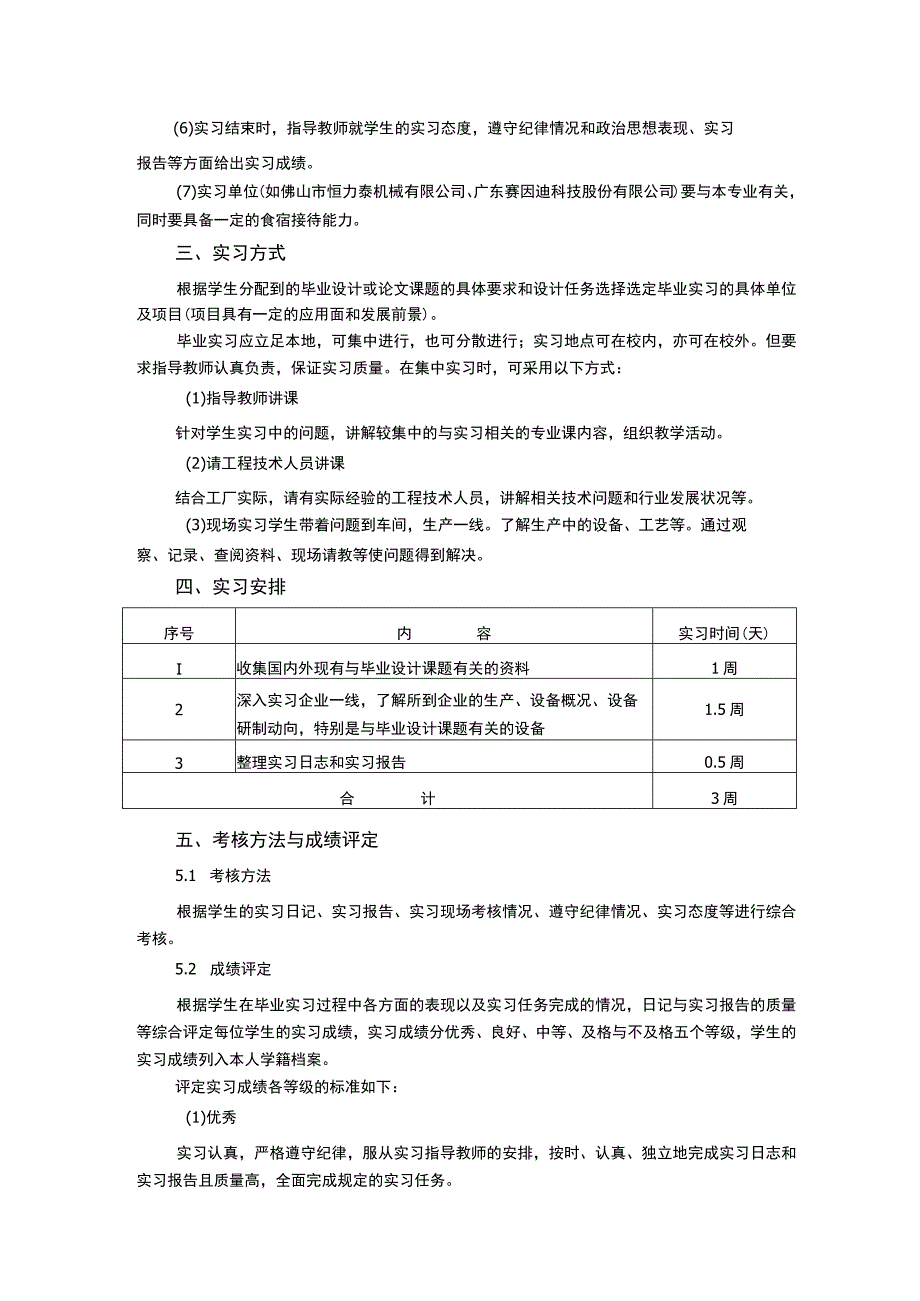 (6)实习结束时，指导教师就学生的实习态度，遵守纪律情况和政治思想表现、实习报告等方面给出实习成绩。

(7)实习单位(如佛山市恒力泰机械有限公司、广东赛因迪科技股份有限公司)要与本专业有关，同时要具备一定的食宿接待能力。

三、实习方式

根据学生分配到的毕业设计或论文课题的具体要求和设计任务选择选定毕业实习的具体单位及项目(项目具有一定的应用面和发展前景)。

毕业实习应立足本地，可集中进行，也可分散进行；实习地点可在校内，亦可在校外。但要求指导教师认真负责，保证实习质量。在集中实习时，可采用以下方式：

(1)指导教师讲课

针对学生实习中的问题，讲解较集中的与实习相关的专业课内容，组织教学活动。

(2)请工程技术人员讲课

结合工厂实际，请有实际经验的工程技术人员，讲解相关技术问题和行业发展状况等。

(3)现场实习学生带着问题到车间，生产一线。了解生产中的设备、工艺等。通过观察、记录、查阅资料、现场请教等使问题得到解决。

四、实习安排

| 序号 | 内　　容 | 实习时间(天) |
|---|---|---|
| I | 收集国内外现有与毕业设计课题有关的资料 | 1周 |
| 2 | 深入实习企业一线，了解所到企业的生产、设备概况、设备研制动向，特别是与毕业设计课题有关的设备 | 1.5周 |
| 3 | 整理实习日志和实习报告 | 0.5周 |
| 合　　计 | | 3周 |

五、考核方法与成绩评定

5.1 考核方法

根据学生的实习日记、实习报告、实习现场考核情况、遵守纪律情况、实习态度等进行综合考核。

5.2 成绩评定

根据学生在毕业实习过程中各方面的表现以及实习任务完成的情况，日记与实习报告的质量等综合评定每位学生的实习成绩，实习成绩分优秀、良好、中等、及格与不及格五个等级，学生的实习成绩列入本人学籍档案。

评定实习成绩各等级的标准如下：

(1)优秀

实习认真，严格遵守纪律，服从实习指导教师的安排，按时、认真、独立地完成实习日志和实习报告且质量高，全面完成规定的实习任务。